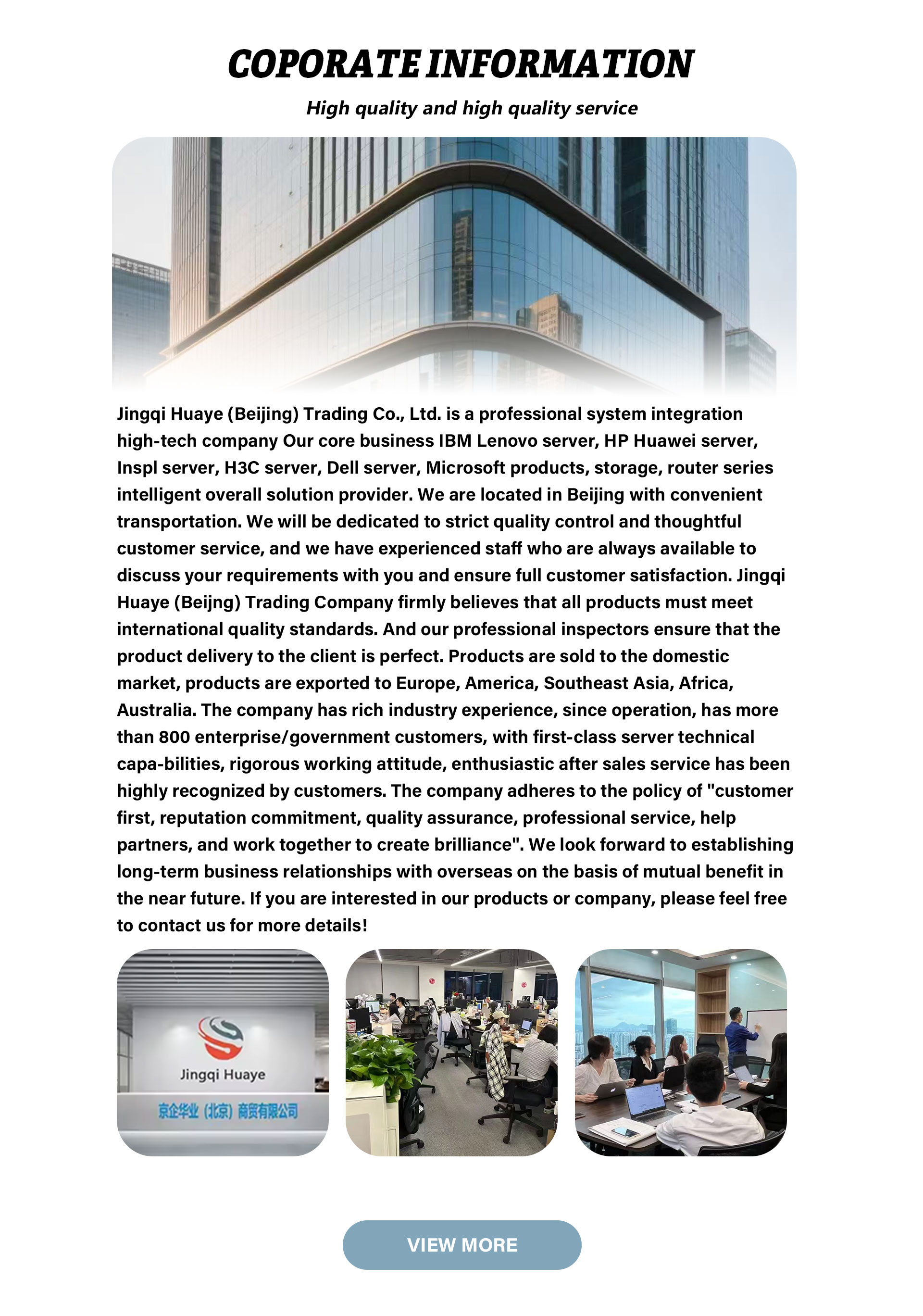 COPORATE INFORMATION

High quality and high quality service

Jingqi Huaye (Beijing) Trading Co., Ltd. is a professional system integration high-tech company Our core business IBM Lenovo server, HP Huawei server, Inspl server, H3C server, Dell server, Microsoft products, storage, router series intelligent overall solution provider. We are located in Beijing with convenient transportation. We will be dedicated to strict quality control and thoughtful customer service, and we have experienced staff who are always available to discuss your requirements with you and ensure full customer satisfaction. Jingqi Huaye (Beijng) Trading Company firmly believes that all products must meet international quality standards. And our professional inspectors ensure that the product delivery to the client is perfect. Products are sold to the domestic market, products are exported to Europe, America, Southeast Asia, Africa, Australia. The company has rich industry experience, since operation, has more than 800 enterprise/government customers, with first-class server technical capa-bilities, rigorous working attitude, enthusiastic after sales service has been highly recognized by customers. The company adheres to the policy of "customer first, reputation commitment, quality assurance, professional service, help partners, and work together to create brilliance". We look forward to establishing long-term business relationships with overseas on the basis of mutual benefit in the near future. If you are interested in our products or company, please feel free to contact us for more details!

Jingqi Huaye
京企华业（北京）商贸有限公司

VIEW MORE